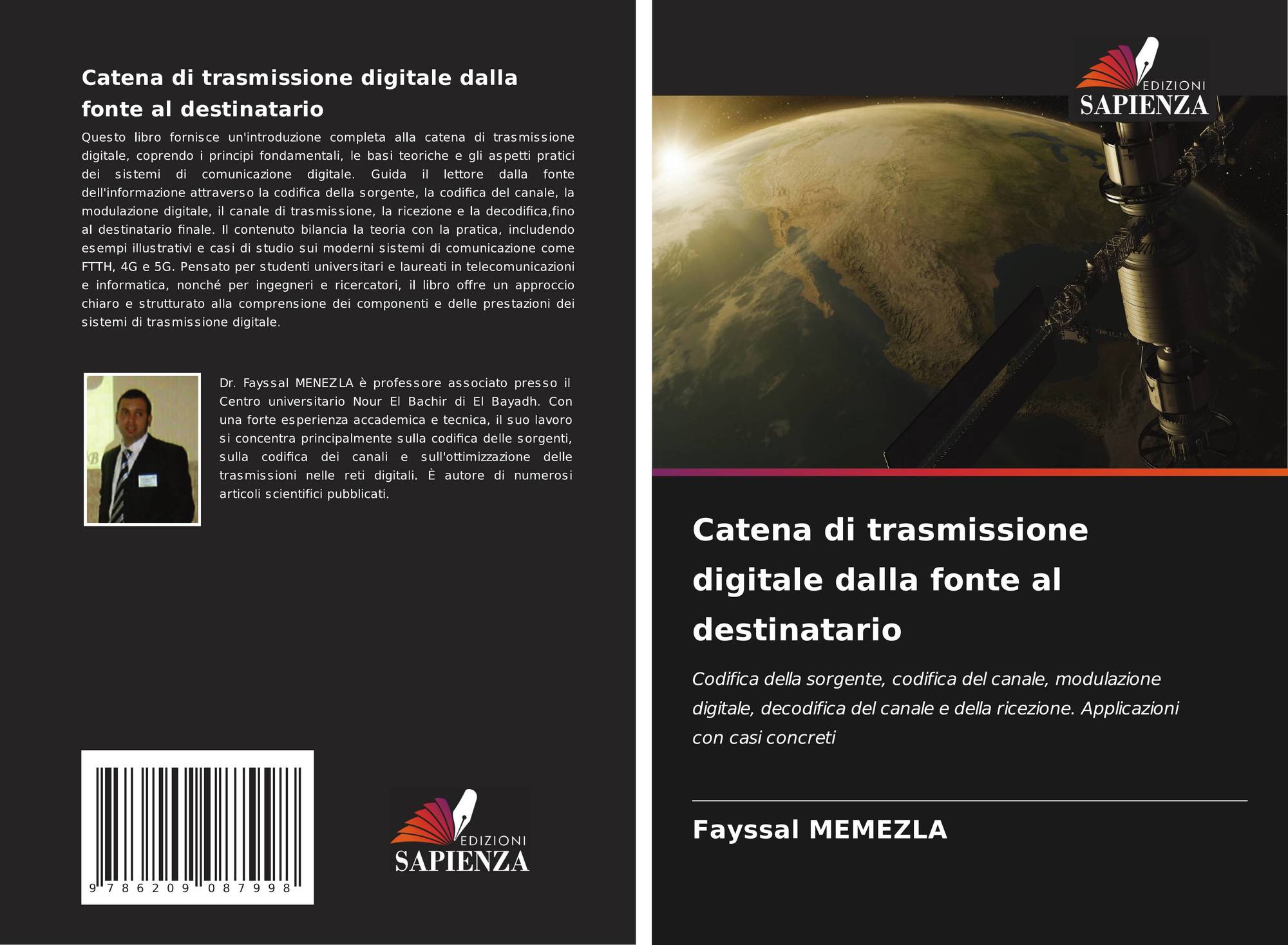 Catena di trasmissione digitale dalla fonte al destinatario

Questo libro fornisce un'introduzione completa alla catena di trasmissione digitale, coprendo i principi fondamentali, le basi teoriche e gli aspetti pratici dei sistemi di comunicazione digitale. Guida il lettore dalla fonte dell'informazione attraverso la codifica della sorgente, la codifica del canale, la modulazione digitale, il canale di trasmissione, la ricezione e la decodifica,fino al destinatario finale. Il contenuto bilancia la teoria con la pratica, includendo esempi illustrativi e casi di studio sui moderni sistemi di comunicazione come FTTH, 4G e 5G. Pensato per studenti universitari e laureati in telecomunicazioni e informatica, nonché per ingegneri e ricercatori, il libro offre un approccio chiaro e strutturato alla comprensione dei componenti e delle prestazioni dei sistemi di trasmissione digitale.

Dr. Fayssal MENEZLA è professore associato presso il Centro universitario Nour El Bachir di El Bayadh. Con una forte esperienza accademica e tecnica, il suo lavoro si concentra principalmente sulla codifica delle sorgenti, sulla codifica dei canali e sull'ottimizzazione delle trasmissioni nelle reti digitali. È autore di numerosi articoli scientifici pubblicati.

9 786209 087998

EDIZIONI
SAPIENZA

EDIZIONI
SAPIENZA

Catena di trasmissione digitale dalla fonte al destinatario

Codifica della sorgente, codifica del canale, modulazione digitale, decodifica del canale e della ricezione. Applicazioni con casi concreti

Fayssal MEMEZLA